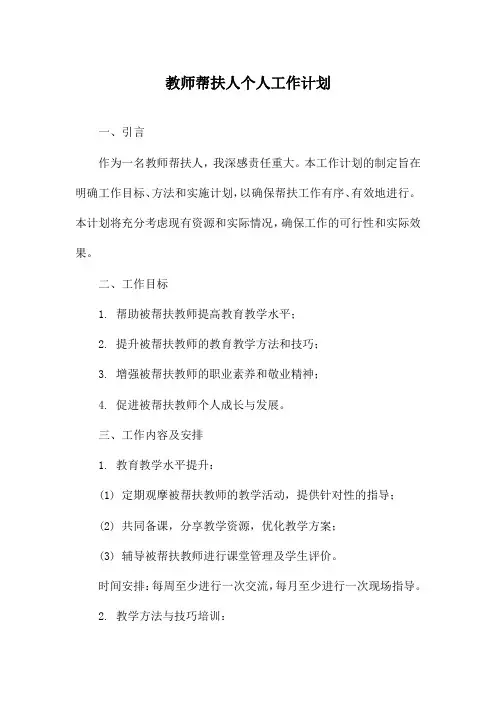 教师帮扶人个人工作计划

一、引言

作为一名教师帮扶人，我深感责任重大。本工作计划的制定旨在明确工作目标、方法和实施计划，以确保帮扶工作有序、有效地进行。本计划将充分考虑现有资源和实际情况，确保工作的可行性和实际效果。

二、工作目标

1. 帮助被帮扶教师提高教育教学水平；

2. 提升被帮扶教师的教育教学方法和技巧；

3. 增强被帮扶教师的职业素养和敬业精神；

4. 促进被帮扶教师个人成长与发展。

三、工作内容及安排

1. 教育教学水平提升：

(1) 定期观摩被帮扶教师的教学活动，提供针对性的指导；

(2) 共同备课，分享教学资源，优化教学方案；

(3) 辅导被帮扶教师进行课堂管理及学生评价。

时间安排：每周至少进行一次交流，每月至少进行一次现场指导。

2. 教学方法与技巧培训：